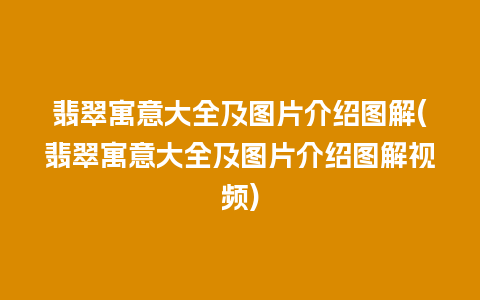 翡翠寓意大全及图片介绍图解(翡翠寓意大全及图片介绍图解视频)